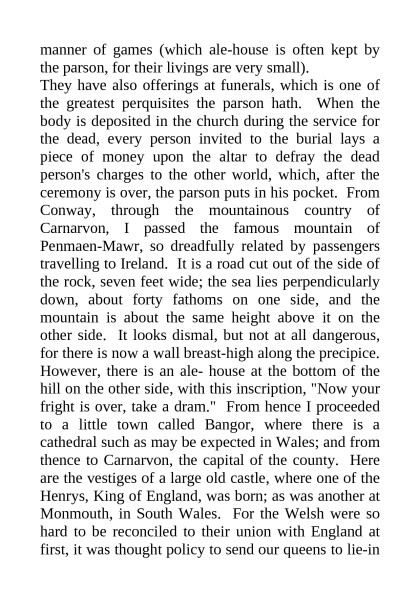 manner of games (which ale-house is often kept by the parson, for their livings are very small).
They have also offerings at funerals, which is one of the greatest perquisites the parson hath. When the body is deposited in the church during the service for the dead, every person invited to the burial lays a piece of money upon the altar to defray the dead person's charges to the other world, which, after the ceremony is over, the parson puts in his pocket. From Conway, through the mountainous country of Carnarvon, I passed the famous mountain of Penmaen-Mawr, so dreadfully related by passengers travelling to Ireland. It is a road cut out of the side of the rock, seven feet wide; the sea lies perpendicularly down, about forty fathoms on one side, and the mountain is about the same height above it on the other side. It looks dismal, but not at all dangerous, for there is now a wall breast-high along the precipice. However, there is an ale- house at the bottom of the hill on the other side, with this inscription, "Now your fright is over, take a dram." From hence I proceeded to a little town called Bangor, where there is a cathedral such as may be expected in Wales; and from thence to Carnarvon, the capital of the county. Here are the vestiges of a large old castle, where one of the Henrys, King of England, was born; as was another at Monmouth, in South Wales. For the Welsh were so hard to be reconciled to their union with England at first, it was thought policy to send our queens to lie-in